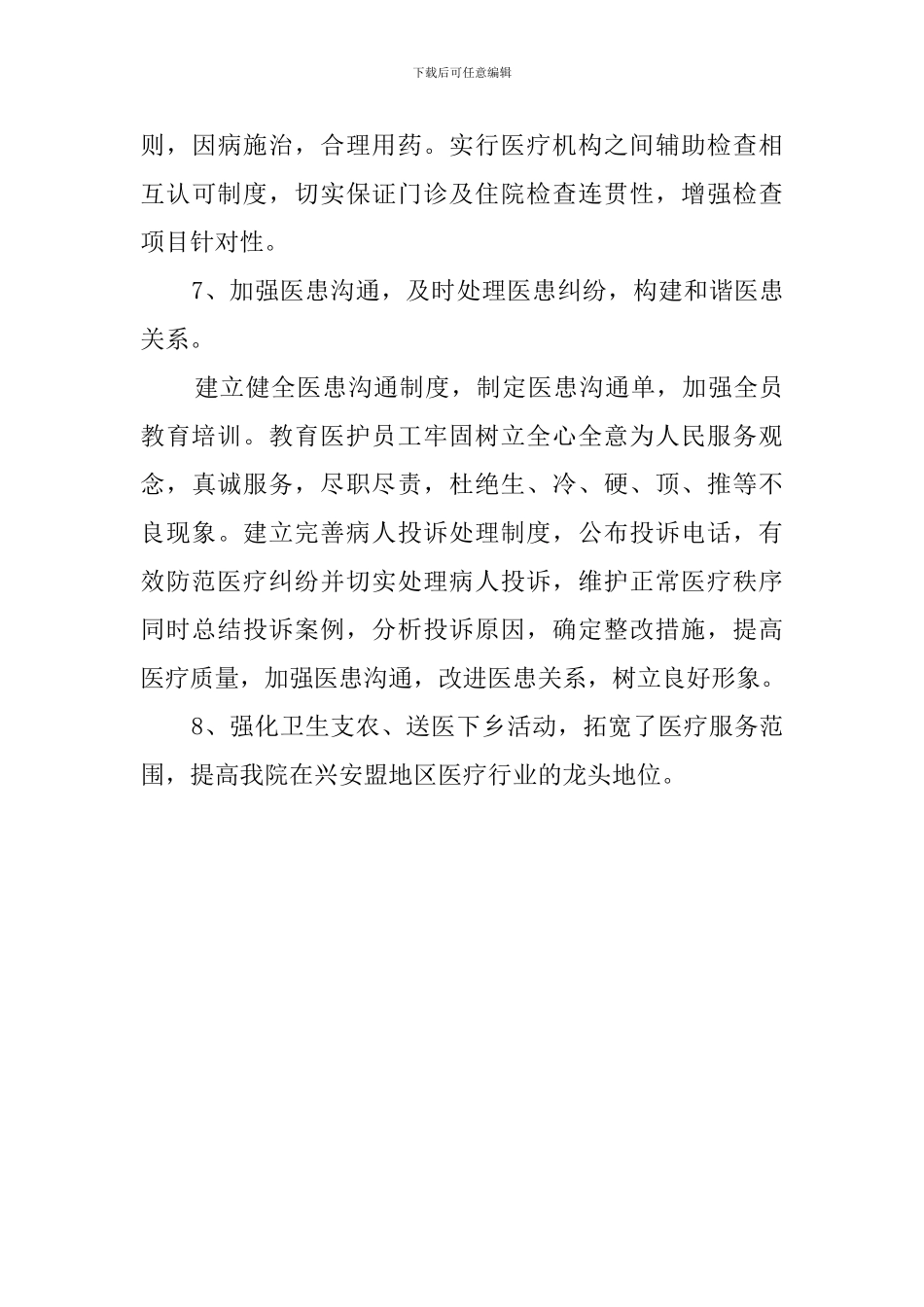 下载后可任意编辑

则，因病施治，合理用药。实行医疗机构之间辅助检查相互认可制度，切实保证门诊及住院检查连贯性，增强检查项目针对性。

7、加强医患沟通，及时处理医患纠纷，构建和谐医患关系。

建立健全医患沟通制度，制定医患沟通单，加强全员教育培训。教育医护员工牢固树立全心全意为人民服务观念，真诚服务，尽职尽责，杜绝生、冷、硬、顶、推等不良现象。建立完善病人投诉处理制度，公布投诉电话，有效防范医疗纠纷并切实处理病人投诉，维护正常医疗秩序同时总结投诉案例，分析投诉原因，确定整改措施，提高医疗质量，加强医患沟通，改进医患关系，树立良好形象。

8、强化卫生支农、送医下乡活动，拓宽了医疗服务范围，提高我院在兴安盟地区医疗行业的龙头地位。